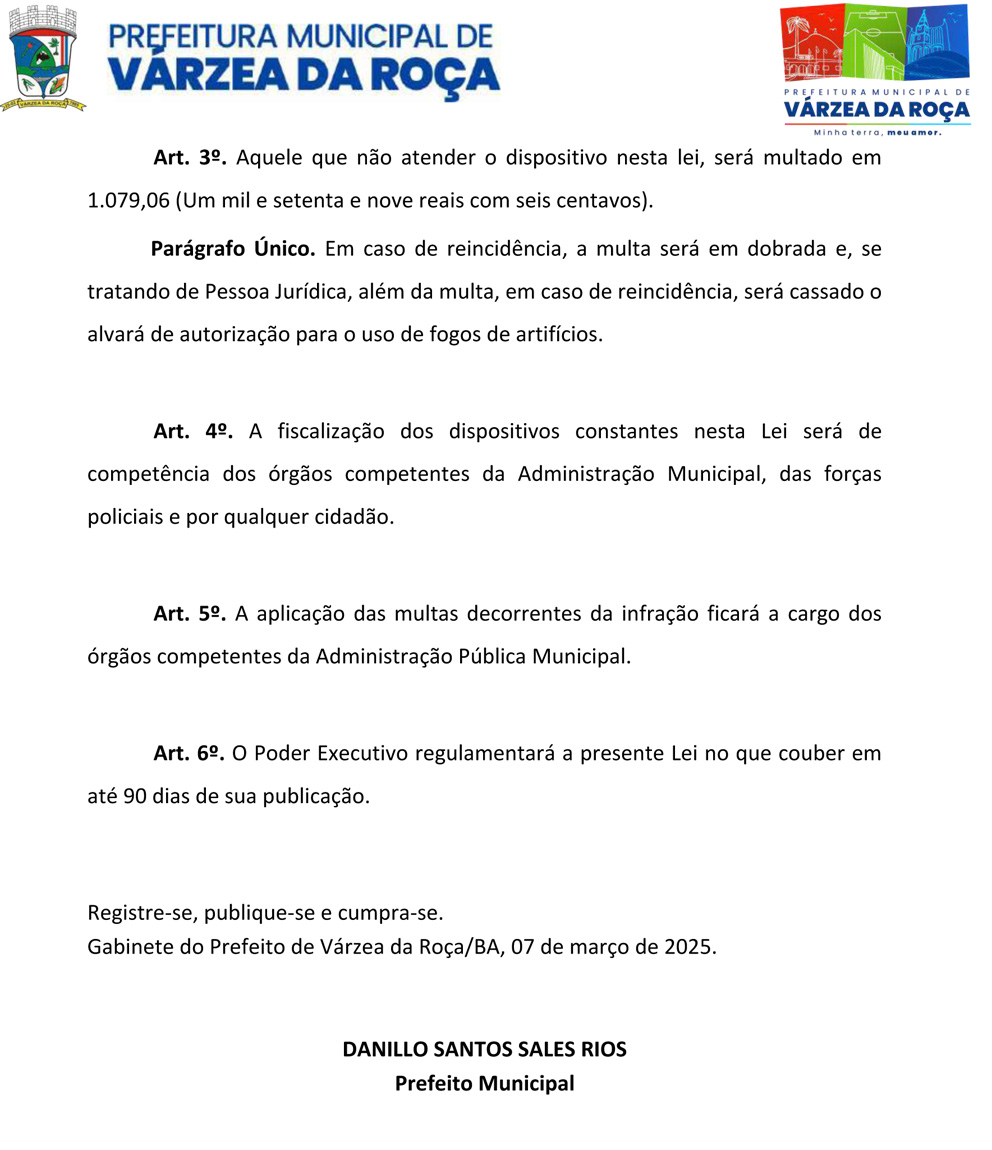 VÁRZEA DA ROÇA

PREFEITURA MUNICIPAL DE
VÁRZEA DA ROÇA

PREFEITURA MUNICIPAL DE
VÁRZEA DA ROÇA
Minha terra, meu amor.

Art. 3º. Aquele que não atender o dispositivo nesta lei, será multado em 1.079,06 (Um mil e setenta e nove reais com seis centavos).

Parágrafo Único. Em caso de reincidência, a multa será em dobrada e, se tratando de Pessoa Jurídica, além da multa, em caso de reincidência, será cassado o alvará de autorização para o uso de fogos de artifícios.

Art. 4º. A fiscalização dos dispositivos constantes nesta Lei será de competência dos órgãos competentes da Administração Municipal, das forças policiais e por qualquer cidadão.

Art. 5º. A aplicação das multas decorrentes da infração ficará a cargo dos órgãos competentes da Administração Pública Municipal.

Art. 6º. O Poder Executivo regulamentará a presente Lei no que couber em até 90 dias de sua publicação.

Registre-se, publique-se e cumpra-se.
Gabinete do Prefeito de Várzea da Roça/BA, 07 de março de 2025.

DANILLO SANTOS SALES RIOS
Prefeito Municipal